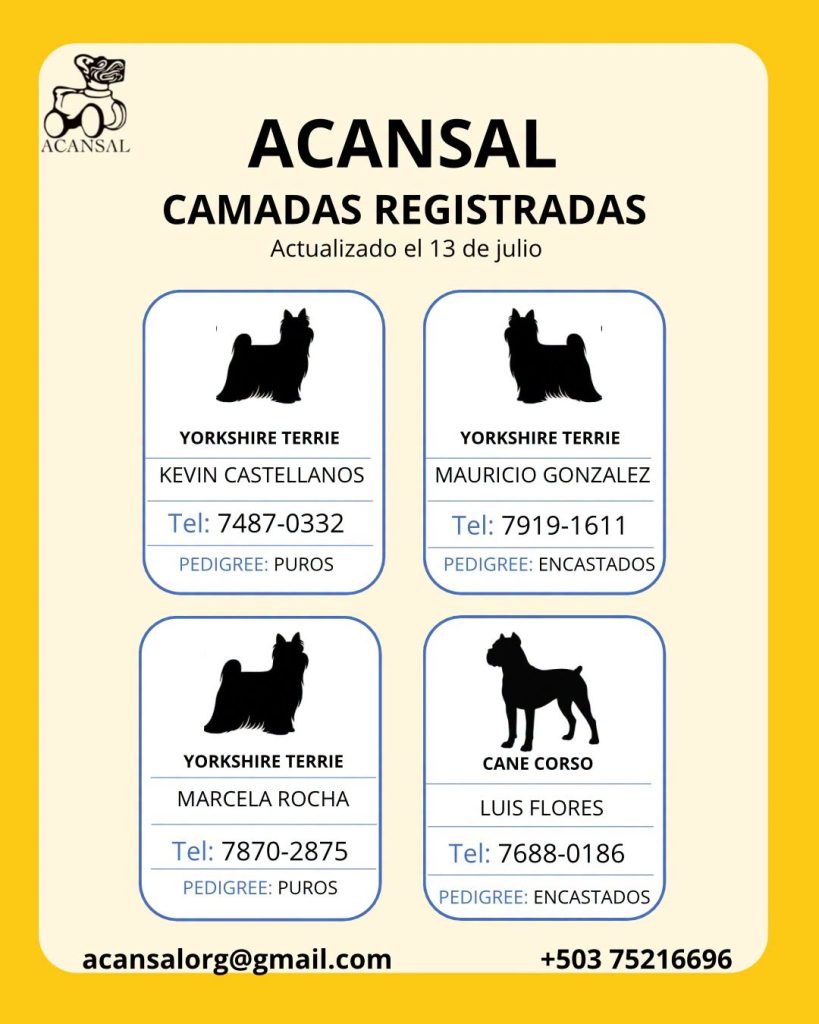 ACANSAL

ACANSAL

CAMADAS REGISTRADAS

Actualizado el 13 de julio

YORKSHIRE TERRIE
KEVIN CASTELLANOS
Tel: 7487-0332
PEDIGREE: PUROS

YORKSHIRE TERRIE
MAURICIO GONZALEZ
Tel: 7919-1611
PEDIGREE: ENCASTADOS

YORKSHIRE TERRIE
MARCELA ROCHA
Tel: 7870-2875
PEDIGREE: PUROS

CANE CORSO
LUIS FLORES
Tel: 7688-0186
PEDIGREE: ENCASTADOS

acansalorg@gmail.com

+503 75216696